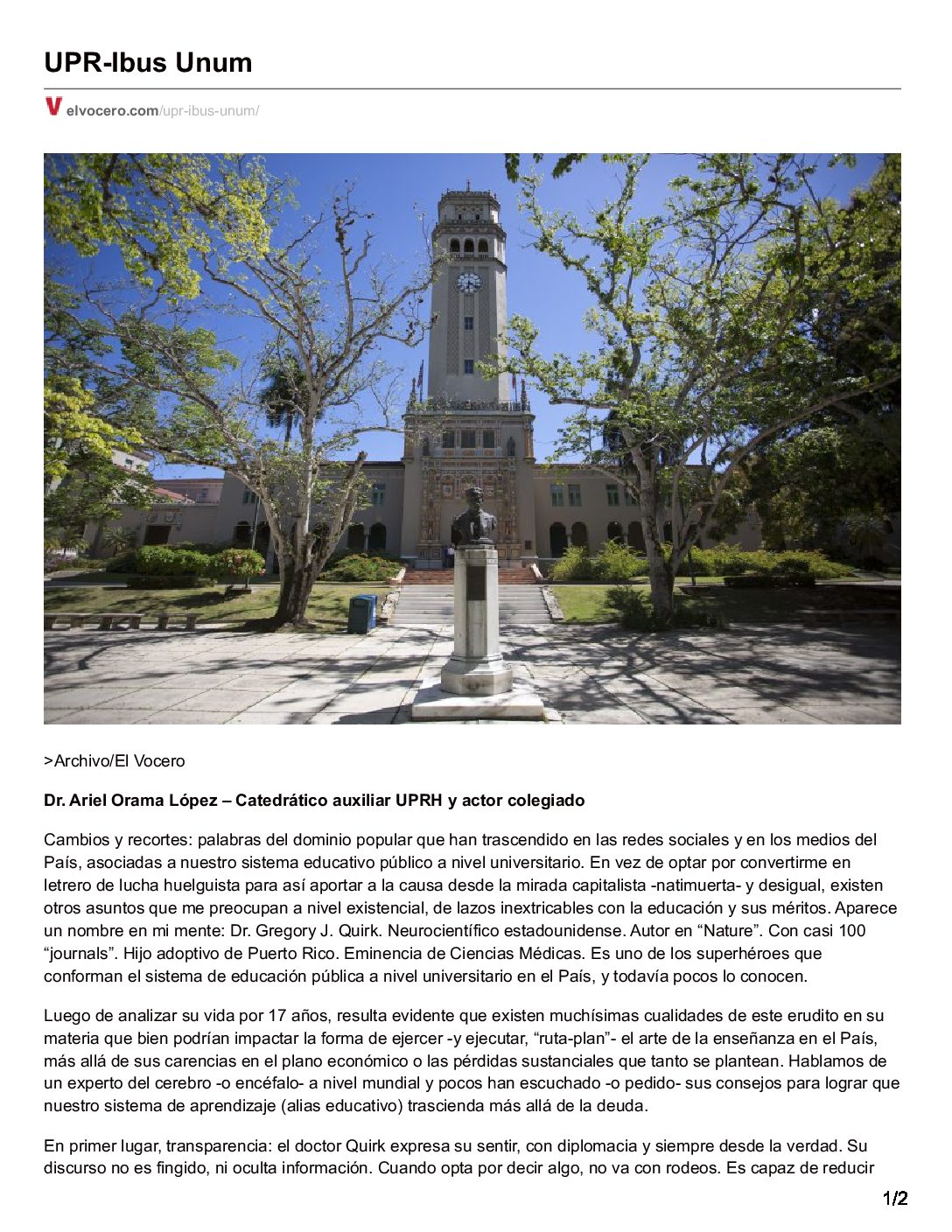 UPR-Ibus Unum

elvocero.com/upr-ibus-unum/

>Archivo/El Vocero

Dr. Ariel Orama López – Catedrático auxiliar UPRH y actor colegiado

Cambios y recortes: palabras del dominio popular que han trascendido en las redes sociales y en los medios del País, asociadas a nuestro sistema educativo público a nivel universitario. En vez de optar por convertirme en letrero de lucha huelguista para así aportar a la causa desde la mirada capitalista -natimuerta- y desigual, existen otros asuntos que me preocupan a nivel existencial, de lazos inextricables con la educación y sus méritos. Aparece un nombre en mi mente: Dr. Gregory J. Quirk. Neurocientífico estadounidense. Autor en “Nature”. Con casi 100 “journals”. Hijo adoptivo de Puerto Rico. Eminencia de Ciencias Médicas. Es uno de los superhéroes que conforman el sistema de educación pública a nivel universitario en el País, y todavía pocos lo conocen.

Luego de analizar su vida por 17 años, resulta evidente que existen muchísimas cualidades de este erudito en su materia que bien podrían impactar la forma de ejercer -y ejecutar, “ruta-plan”- el arte de la enseñanza en el País, más allá de sus carencias en el plano económico o las pérdidas sustanciales que tanto se plantean. Hablamos de un experto del cerebro -o encéfalo- a nivel mundial y pocos han escuchado -o pedido- sus consejos para lograr que nuestro sistema de aprendizaje (alias educativo) trascienda más allá de la deuda.

En primer lugar, transparencia: el doctor Quirk expresa su sentir, con diplomacia y siempre desde la verdad. Su discurso no es fingido, ni oculta información. Cuando opta por decir algo, no va con rodeos. Es capaz de reducir

1/2